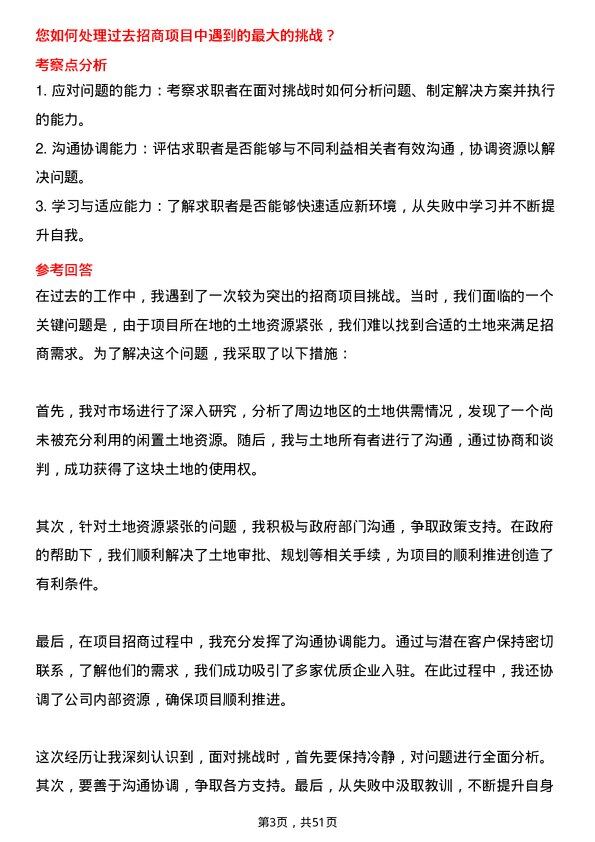 您如何处理过去招商项目中遇到的最大的挑战？

考察点分析

1. 应对问题的能力：考察求职者在面对挑战时如何分析问题、制定解决方案并执行的能力。

2. 沟通协调能力：评估求职者是否能够与不同利益相关者有效沟通，协调资源以解决问题。

3. 学习与适应能力：了解求职者是否能够快速适应新环境，从失败中学习并不断提升自我。

参考回答

在过去的工作中，我遇到了一次较为突出的招商项目挑战。当时，我们面临的一个关键问题是，由于项目所在地的土地资源紧张，我们难以找到合适的土地来满足招商需求。为了解决这个问题，我采取了以下措施：

首先，我对市场进行了深入研究，分析了周边地区的土地供需情况，发现了一个尚未被充分利用的闲置土地资源。随后，我与土地所有者进行了沟通，通过协商和谈判，成功获得了这块土地的使用权。

其次，针对土地资源紧张的问题，我积极与政府部门沟通，争取政策支持。在政府的帮助下，我们顺利解决了土地审批、规划等相关手续，为项目的顺利推进创造了有利条件。

最后，在项目招商过程中，我充分发挥了沟通协调能力。通过与潜在客户保持密切联系，了解他们的需求，我们成功吸引了多家优质企业入驻。在此过程中，我还协调了公司内部资源，确保项目顺利推进。

这次经历让我深刻认识到，面对挑战时，首先要保持冷静，对问题进行全面分析。其次，要善于沟通协调，争取各方支持。最后，从失败中汲取教训，不断提升自身

第3页，共51页